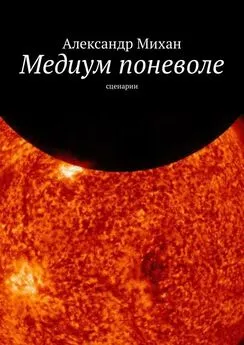 Александр Михан
Медиум поневоле
сценарии